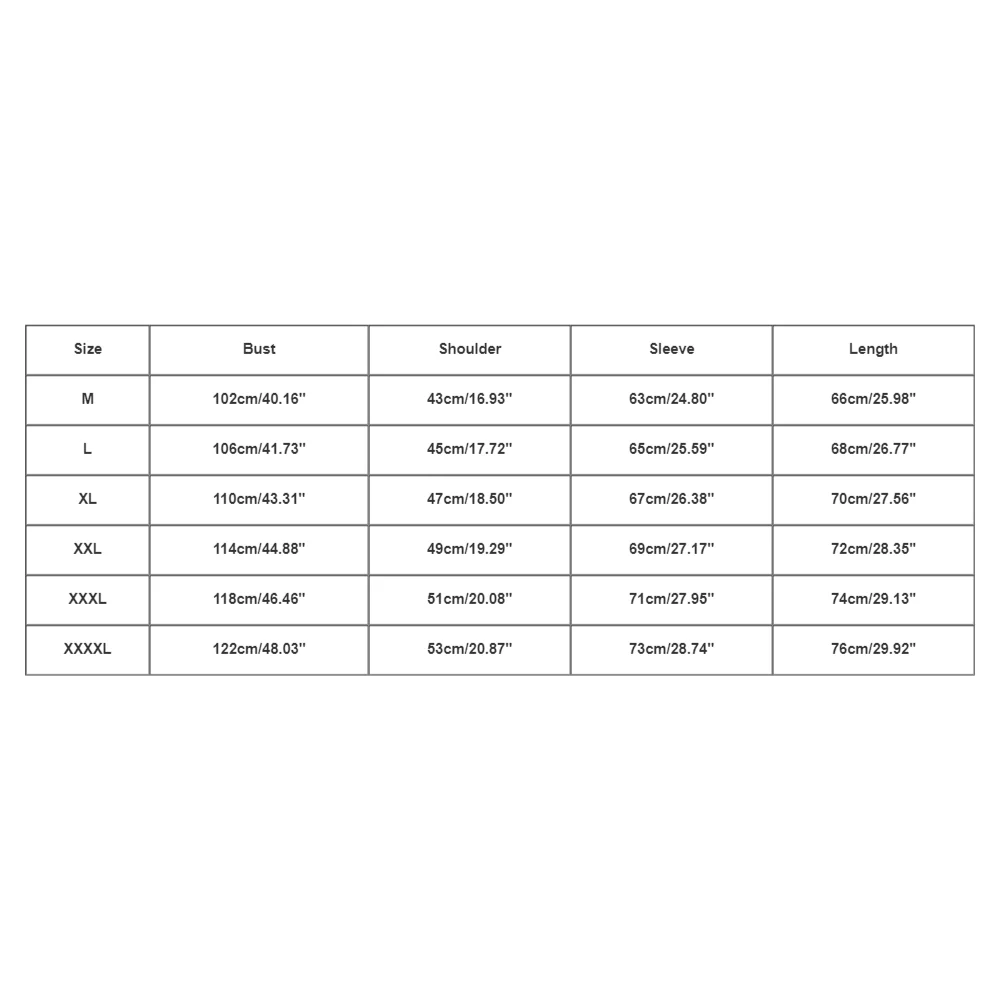 | Size | Bust | Shoulder | Sleeve | Length |
|---|---|---|---|---|
| M | 102cm/40.16'' | 43cm/16.93'' | 63cm/24.80'' | 66cm/25.98'' |
| L | 106cm/41.73'' | 45cm/17.72'' | 65cm/25.59'' | 68cm/26.77'' |
| XL | 110cm/43.31'' | 47cm/18.50'' | 67cm/26.38'' | 70cm/27.56'' |
| XXL | 114cm/44.88'' | 49cm/19.29'' | 69cm/27.17'' | 72cm/28.35'' |
| XXXL | 118cm/46.46'' | 51cm/20.08'' | 71cm/27.95'' | 74cm/29.13'' |
| XXXXL | 122cm/48.03'' | 53cm/20.87'' | 73cm/28.74'' | 76cm/29.92'' |